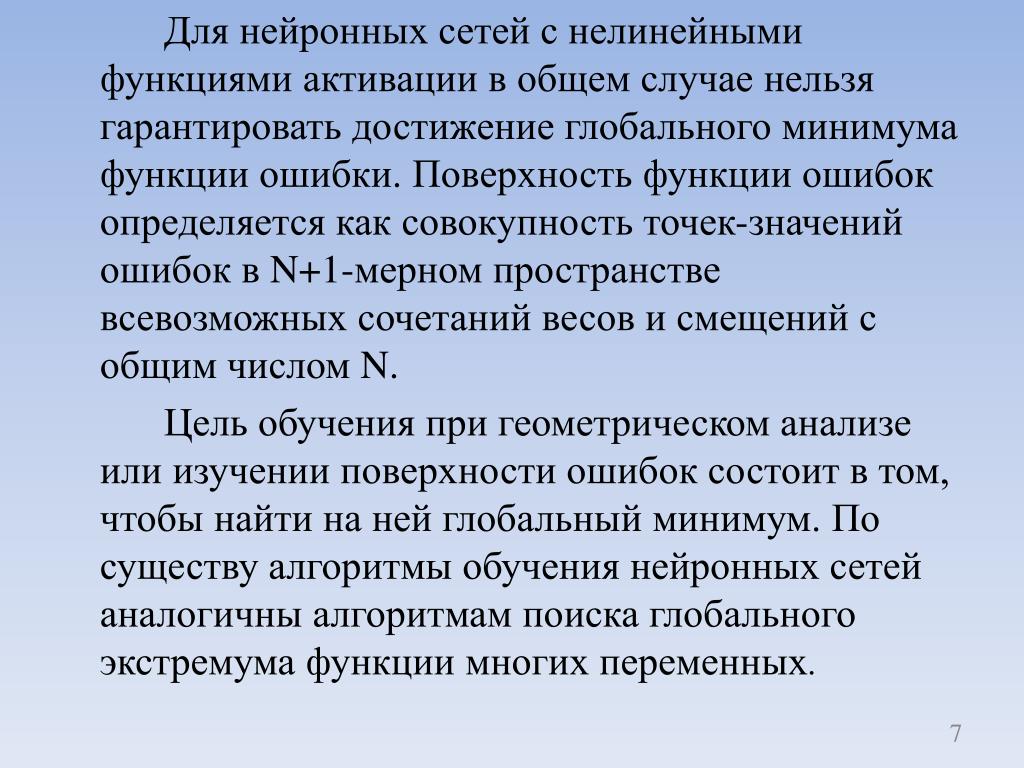 Для нейронных сетей с нелинейными функциями активации в общем случае нельзя гарантировать достижение глобального минимума функции ошибки. Поверхность функции ошибок определяется как совокупность точек-значений ошибок в N+1-мерном пространстве всевозможных сочетаний весов и смещений с общим числом N.

Цель обучения при геометрическом анализе или изучении поверхности ошибок состоит в том, чтобы найти на ней глобальный минимум. По существу алгоритмы обучения нейронных сетей аналогичны алгоритмам поиска глобального экстремума функции многих переменных.

7